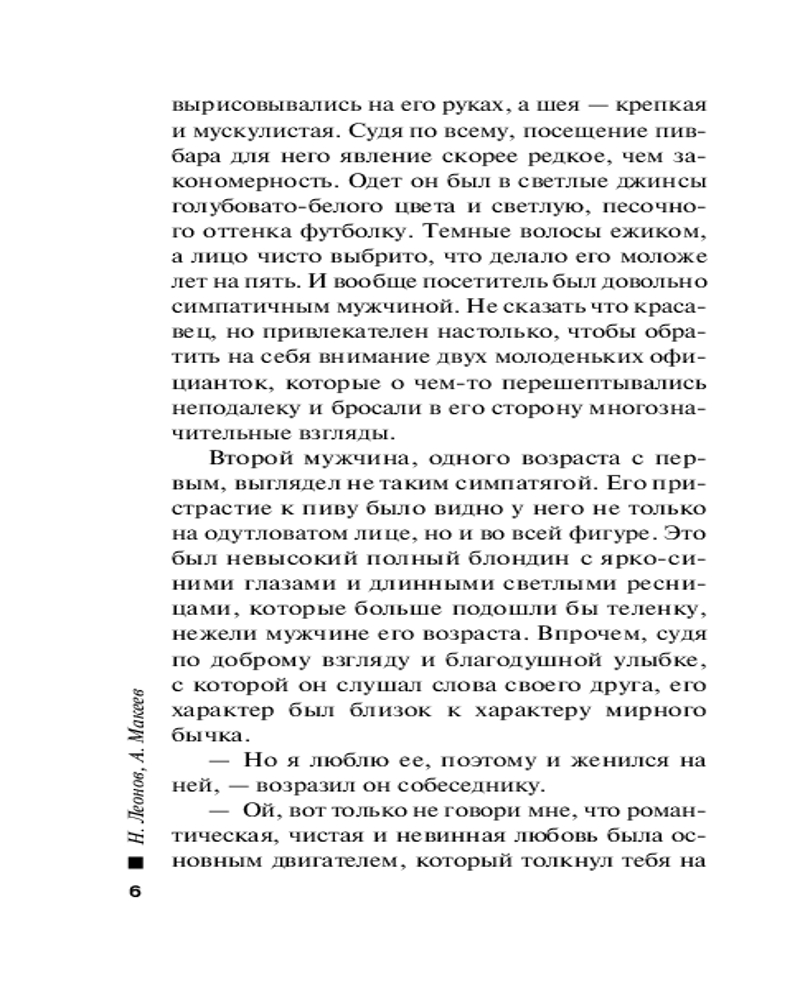 вырисовывались на его руках, а шея — крепкая и мускулистая. Судя по всему, посещение пивбара для него явление скорее редкое, чем закономерность. Одет он был в светлые джинсы голубовато-белого цвета и светлую, песочного оттенка футболку. Темные волосы ежиком, а лицо чисто выбрито, что делало его моложе лет на пять. И вообще посетитель был довольно симпатичным мужчиной. Не сказать что красавец, но привлекателен настолько, чтобы обратить на себя внимание двух молоденьких официанток, которые о чем-то перешептывались неподалеку и бросали в его сторону многозначительные взгляды.

Второй мужчина, одного возраста с первым, выглядел не таким симпатягой. Его пристрастие к пиву было видно у него не только на одутловатом лице, но и во всей фигуре. Это был невысокий полный блондин с ярко-синими глазами и длинными светлыми ресницами, которые больше подошли бы теленку, нежели мужчине его возраста. Впрочем, судя по доброму взгляду и благодушной улыбке, с которой он слушал слова своего друга, его характер был близок к характеру мирного бычка.

— Но я люблю ее, поэтому и женился на ней, — возразил он собеседнику.

— Ой, вот только не говори мне, что романтическая, чистая и невинная любовь была основным двигателем, который толкнул тебя на

Н. Леонов, А. Макеев

6